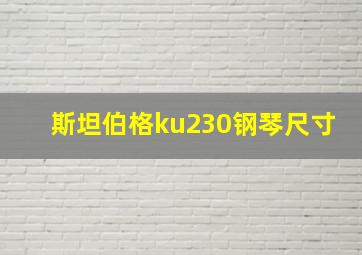 斯坦伯格ku230钢琴尺寸